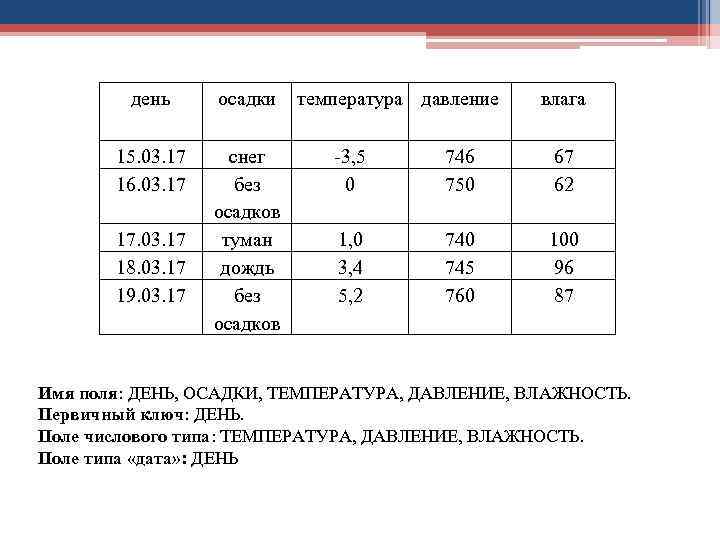 | день | осадки | температура | давление | влага |
|---|---|---|---|---|
| 15.03.17 | снег | -3,5 | 746 | 67 |
| 16.03.17 | без осадков | 0 | 750 | 62 |
| 17.03.17 | туман | 1,0 | 740 | 100 |
| 18.03.17 | дождь | 3,4 | 745 | 96 |
| 19.03.17 | без осадков | 5,2 | 760 | 87 |

Имя поля: ДЕНЬ, ОСАДКИ, ТЕМПЕРАТУРА, ДАВЛЕНИЕ, ВЛАЖНОСТЬ.
Первичный ключ: ДЕНЬ.
Поле числового типа: ТЕМПЕРАТУРА, ДАВЛЕНИЕ, ВЛАЖНОСТЬ.
Поле типа «дата»: ДЕНЬ